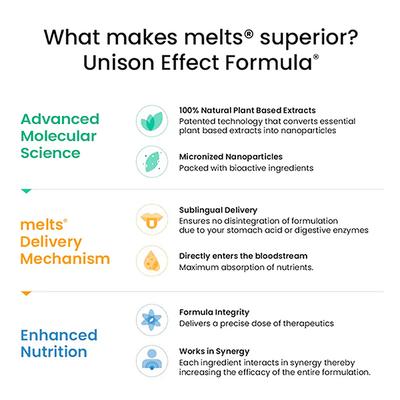 What makes melts® superior?
Unison Effect Formula®

Advanced Molecular Science

100% Natural Plant Based Extracts
Patented technology that converts essential plant based extracts into nanoparticles

Micronized Nanoparticles
Packed with bioactive ingredients

melts® Delivery Mechanism

Sublingual Delivery
Ensures no disintegration of formulation due to your stomach acid or digestive enzymes

Directly enters the bloodstream
Maximum absorption of nutrients.

Enhanced Nutrition

Formula Integrity
Delivers a precise dose of therapeutics

Works in Synergy
Each ingredient interacts in synergy thereby increasing the efficacy of the entire formulation.